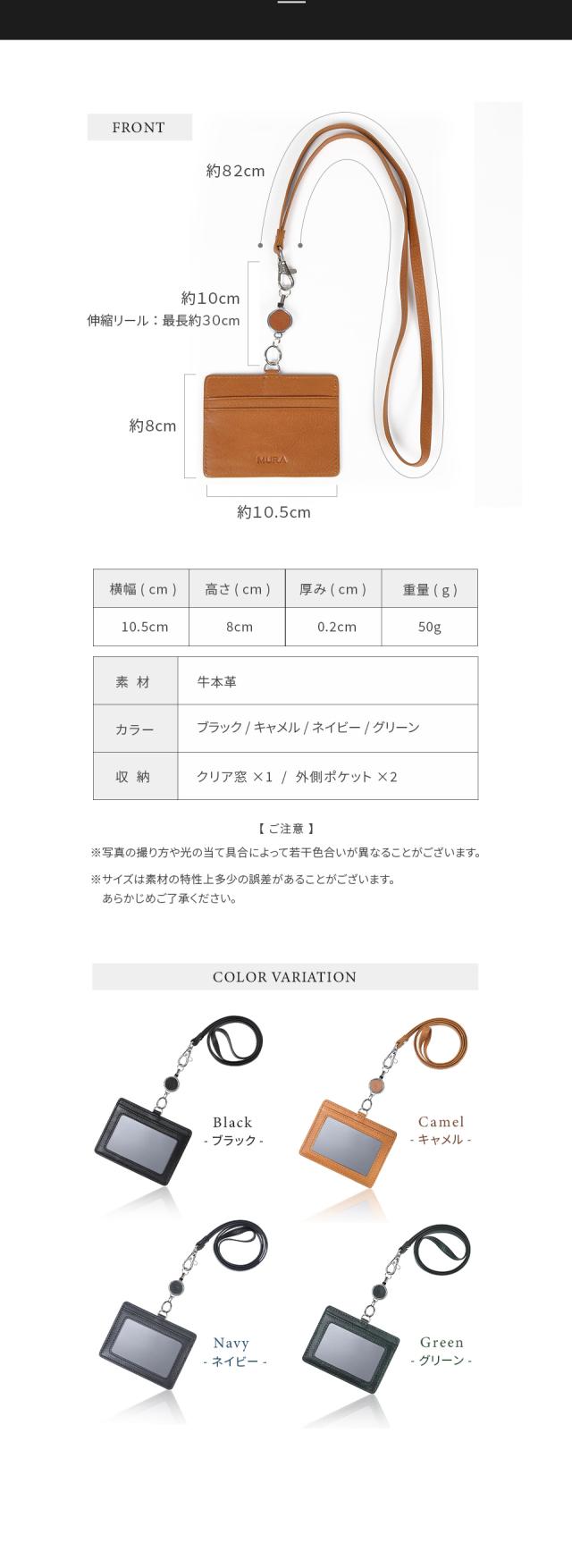 FRONT

約82cm

約10cm
伸縮リール：最長約30cm

約8cm

MURA

約10.5cm

| 横幅 ( cm ) | 高さ ( cm ) | 厚み ( cm ) | 重量 ( g ) |
|---|---|---|---|
| 10.5cm | 8cm | 0.2cm | 50g |

| 素 材 | 牛本革 |
|---|---|
| カラー | ブラック / キャメル / ネイビー / グリーン |
| 収 納 | クリア窓 ×1 / 外側ポケット ×2 |

【 ご注意 】
※写真の撮り方や光の当て具合によって若干色合いが異なることがございます。
※サイズは素材の特性上多少の誤差があることがございます。
あらかじめご了承ください。

COLOR VARIATION

Black
- ブラック -

Camel
- キャメル -

Navy
- ネイビー -

Green
- グリーン -